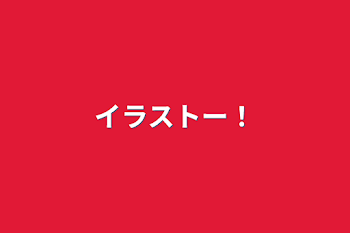 イラストー！